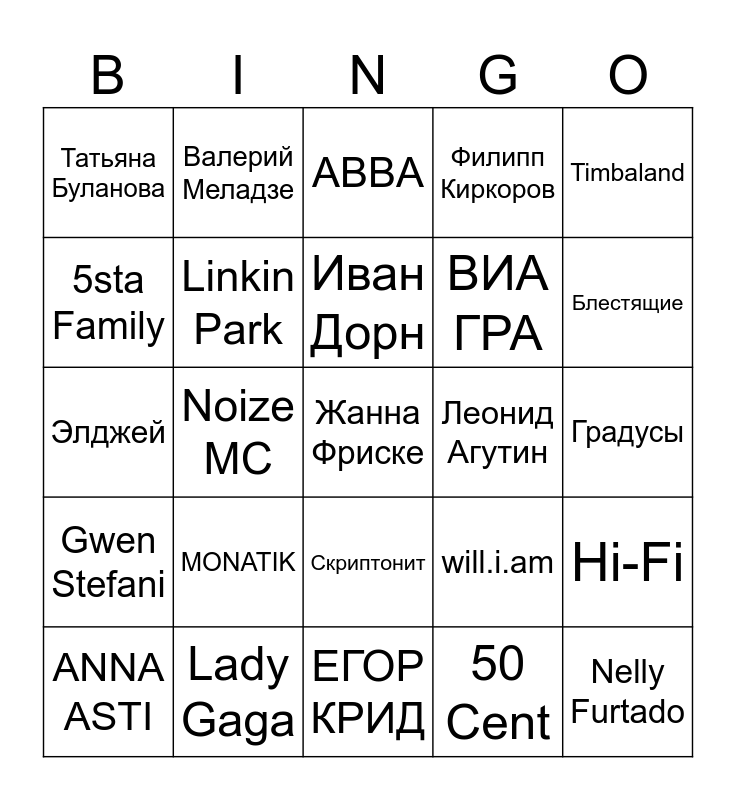 | B | I | N | G | O |
|---|---|---|---|---|
| Татьяна Буланова | Валерий Меладзе | ABBA | Филипп Киркоров | Timbaland |
| 5sta Family | Linkin Park | Иван Дорн | ВИА ГРА | Блестящие |
| Элджей | Noize MC | Жанна Фриске | Леонид Агутин | Градусы |
| Gwen Stefani | MONATIK | Скриптонит | will.i.am | Hi-Fi |
| ANNA ASTI | Lady Gaga | ЕГОР КРИД | 50 Cent | Nelly Furtado |